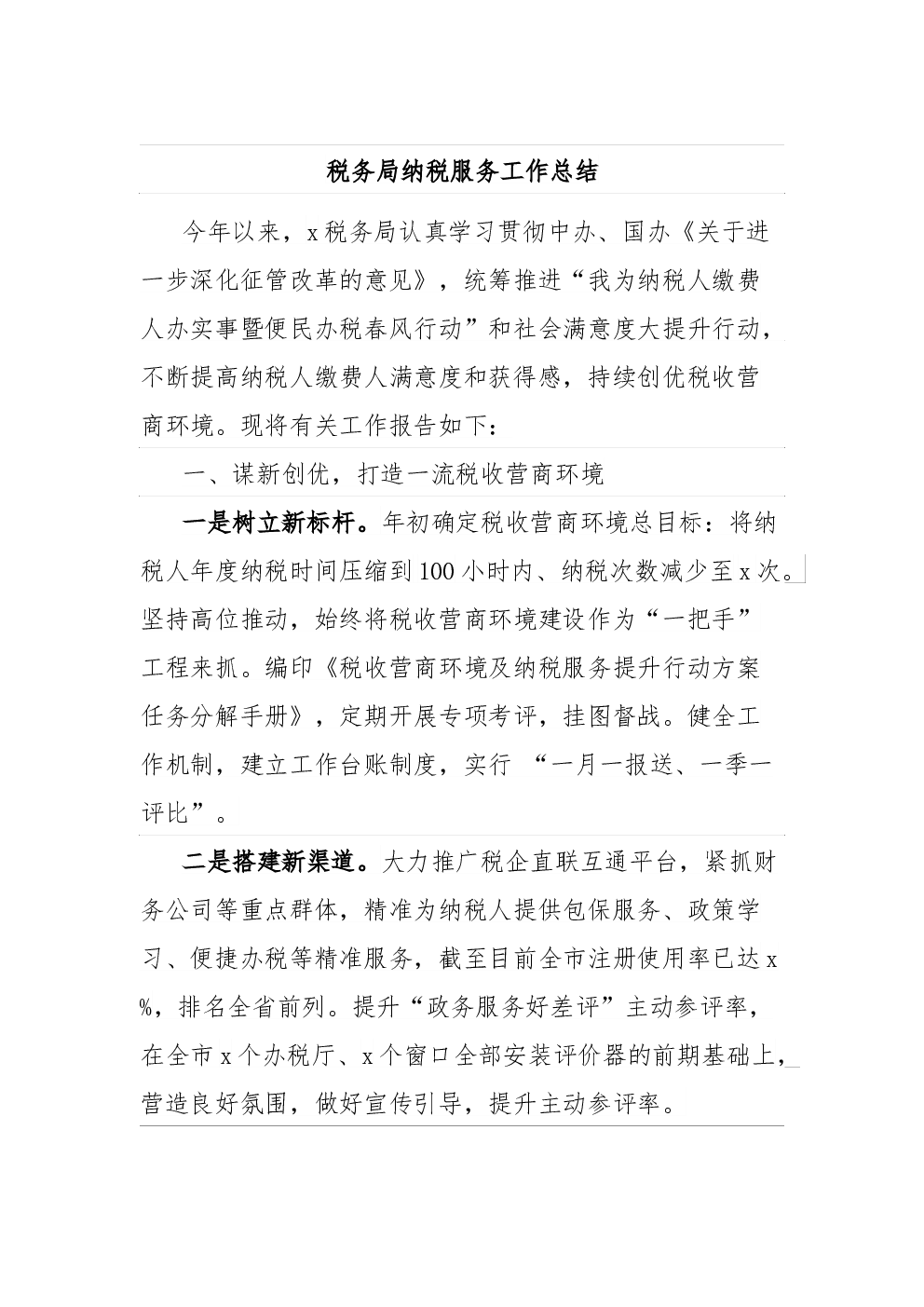 税务局纳税服务工作总结

今年以来，x税务局认真学习贯彻中办、国办《关于进一步深化征管改革的意见》，统筹推进“我为纳税人缴费人办实事暨便民办税春风行动”和社会满意度大提升行动，不断提高纳税人缴费人满意度和获得感，持续创优税收营商环境。现将有关工作报告如下：

一、谋新创优，打造一流税收营商环境

一是树立新标杆。年初确定税收营商环境总目标：将纳税人年度纳税时间压缩到100小时内、纳税次数减少至x次。坚持高位推动，始终将税收营商环境建设作为“一把手”工程来抓。编印《税收营商环境及纳税服务提升行动方案任务分解手册》，定期开展专项考评，挂图督战。健全工作机制，建立工作台账制度，实行 “一月一报送、一季一评比”。

二是搭建新渠道。大力推广税企直联互通平台，紧抓财务公司等重点群体，精准为纳税人提供包保服务、政策学习、便捷办税等精准服务，截至目前全市注册使用率已达x%，排名全省前列。提升“政务服务好差评”主动参评率，在全市x个办税厅、x个窗口全部安装评价器的前期基础上，营造良好氛围，做好宣传引导，提升主动参评率。